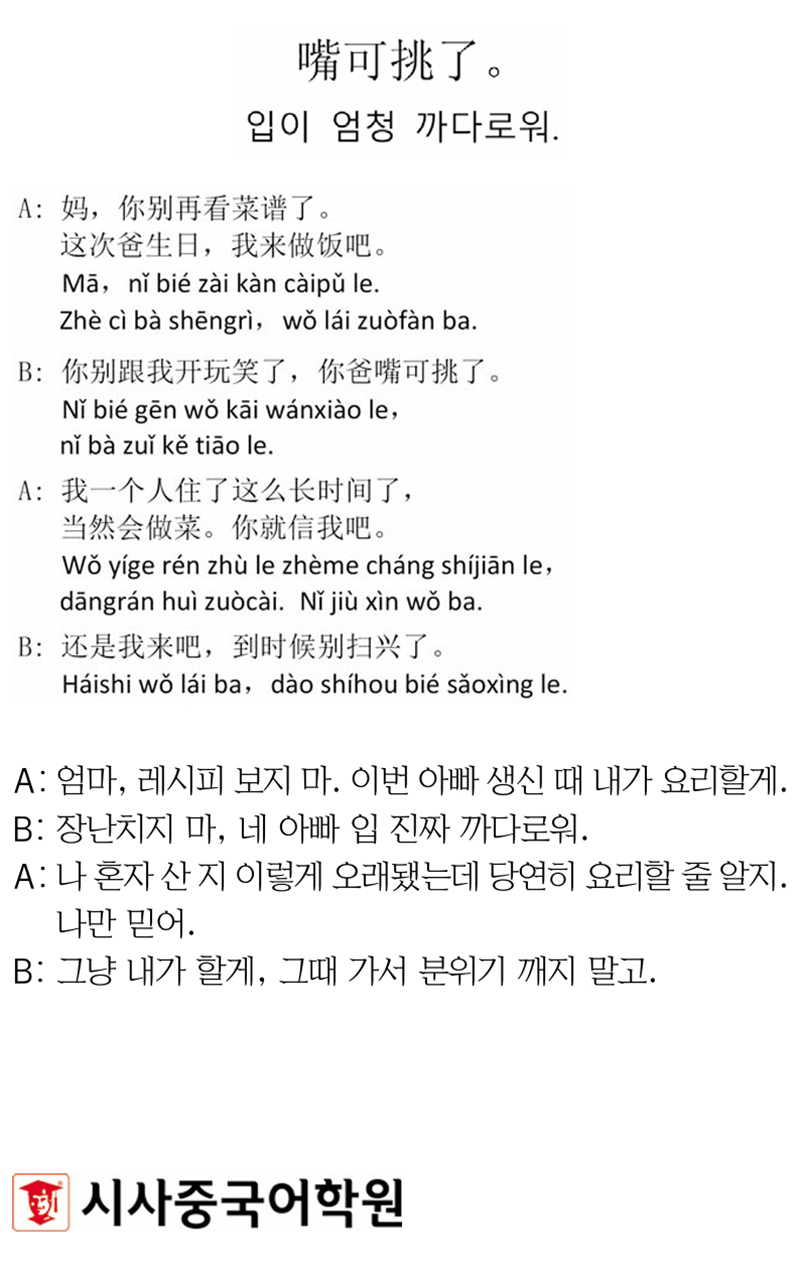 嘴可挑了。
입이 엄청 까다로워.

A: 妈，你别再看菜谱了。
这次爸生日，我来做饭吧。
Mā，nǐ bié zài kàn càipǔ le.
Zhè cì bà shēngrì，wǒ lái zuòfàn ba.

B: 你别跟我开玩笑了，你爸嘴可挑了。
Nǐ bié gēn wǒ kāi wánxiào le，
nǐ bà zuǐ kě tiāo le.

A: 我一个人住了这么长时间了，
当然会做菜。你就信我吧。
Wǒ yíge rén zhù le zhème cháng shíjiān le，
dāngrán huì zuòcài. Nǐ jiù xìn wǒ ba.

B: 还是我来吧，到时候别扫兴了。
Háishi wǒ lái ba，dào shíhou bié sǎoxìng le.

A: 엄마, 레시피 보지 마. 이번 아빠 생신 때 내가 요리할게.
B: 장난치지 마, 네 아빠 입 진짜 까다로워.
A: 나 혼자 산 지 이렇게 오래됐는데 당연히 요리할 줄 알지. 나만 믿어.
B: 그냥 내가 할게, 그때 가서 분위기 깨지 말고.

시사중국어학원